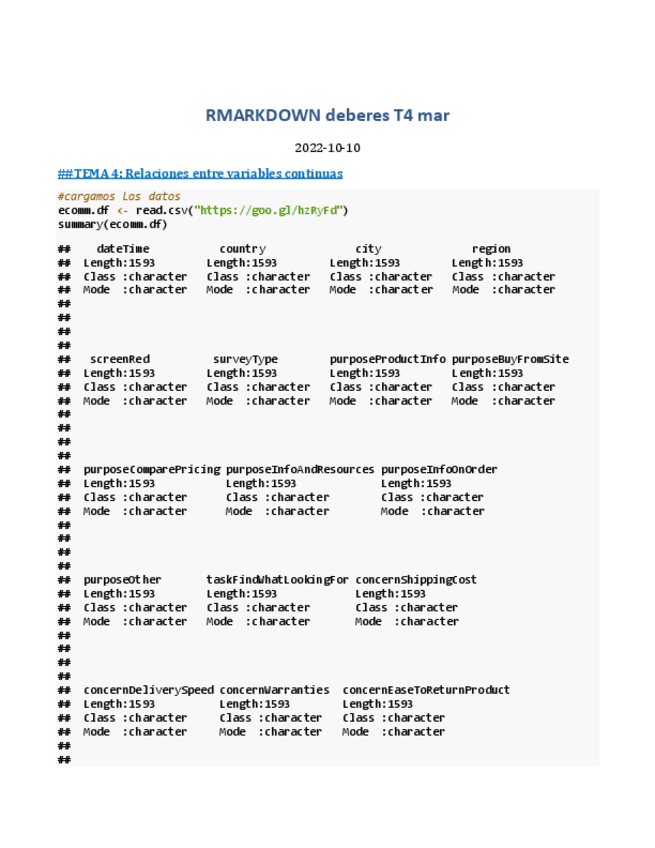 RMARKDOWN deberes T4 mar

2022-10-10

##TEMA 4: Relaciones entre variables continuas

#cargamos los datos
ecomm.df <- read.csv("https://goo.gl/hzRyFd")
summary(ecomm.df)

##    dateTime           country              city              region
##  Length:1593        Length:1593        Length:1593        Length:1593
##  Class :character   Class :character   Class :character   Class :character
##  Mode  :character   Mode  :character   Mode  :character   Mode  :character
##
##
##
##
##   screenRed          surveyType         purposeProductInfo purposeBuyFromSite
##  Length:1593        Length:1593        Length:1593        Length:1593
##  Class :character   Class :character   Class :character   Class :character
##  Mode  :character   Mode  :character   Mode  :character   Mode  :character
##
##
##
##
##  purposeComparePricing purposeInfoAndResources purposeInfoOnOrder
##  Length:1593           Length:1593             Length:1593
##  Class :character      Class :character        Class :character
##  Mode  :character      Mode  :character        Mode  :character
##
##
##
##
##  purposeOther       taskFindWhatLookingFor concernShippingCost
##  Length:1593        Length:1593            Length:1593
##  Class :character   Class :character       Class :character
##  Mode  :character   Mode  :character       Mode  :character
##
##
##
##
##  concernDeliverySpeed concernWarranties  concernEaseToReturnProduct
##  Length:1593          Length:1593        Length:1593
##  Class :character     Class :character   Class :character
##  Mode  :character     Mode  :character   Mode  :character
##
##